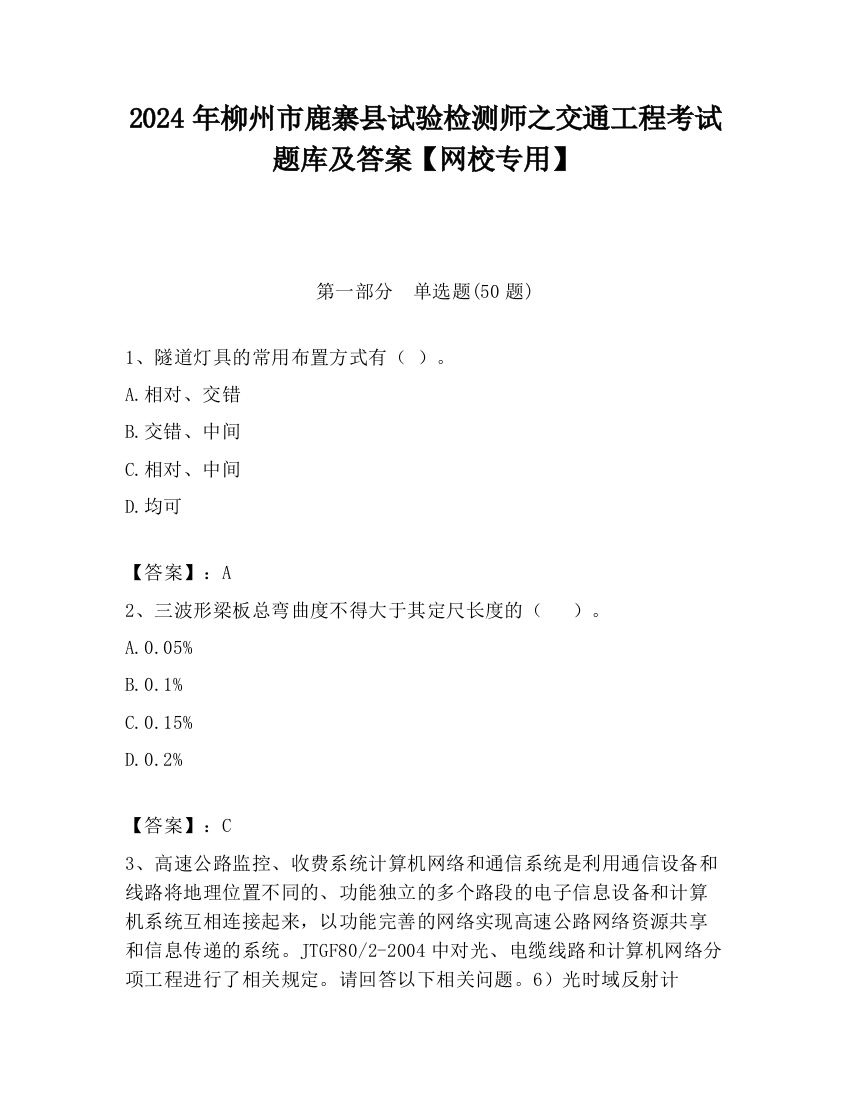 2024 年柳州市鹿寨县试验检测师之交通工程考试题库及答案【网校专用】

第一部分　单选题(50 题)

1、隧道灯具的常用布置方式有（ ）。

A.相对、交错

B.交错、中间

C.相对、中间

D.均可

【答案】：A

2、三波形梁板总弯曲度不得大于其定尺长度的（　 ）。

A.0.05%

B.0.1%

C.0.15%

D.0.2%

【答案】：C

3、高速公路监控、收费系统计算机网络和通信系统是利用通信设备和线路将地理位置不同的、功能独立的多个路段的电子信息设备和计算机系统互相连接起来，以功能完善的网络实现高速公路网络资源共享和信息传递的系统。JTGF80/2-2004 中对光、电缆线路和计算机网络分项工程进行了相关规定。请回答以下相关问题。6）光时域反射计